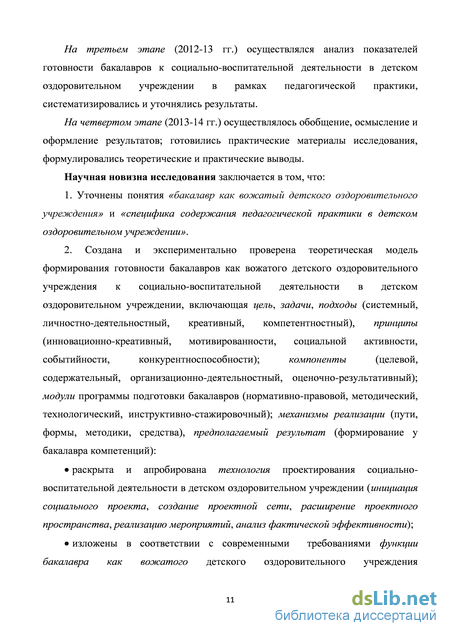 На третьем этапе (2012-13 гг.) осуществлялся анализ показателей готовности бакалавров к социально-воспитательной деятельности в детском оздоровительном учреждении в рамках педагогической практики, систематизировались и уточнялись результаты.

На четвертом этапе (2013-14 гг.) осуществлялось обобщение, осмысление и оформление результатов; готовились практические материалы исследования, формулировались теоретические и практические выводы.

Научная новизна исследования заключается в том, что:

1. Уточнены понятия «бакалавр как вожатый детского оздоровительного учреждения» и «специфика содержания педагогической практики в детском оздоровительном учреждении».

2. Создана и экспериментально проверена теоретическая модель формирования готовности бакалавров как вожатого детского оздоровительного учреждения к социально-воспитательной деятельности в детском оздоровительном учреждении, включающая цель, задачи, подходы (системный, личностно-деятельностный, креативный, компетентностный), принципы (инновационно-креативный, мотивированности, социальной активности, событийности, конкурентноспособности); компоненты (целевой, содержательный, организационно-деятельностный, оценочно-результативный); модули программы подготовки бакалавров (нормативно-правовой, методический, технологический, инструктивно-стажировочный); механизмы реализации (пути, формы, методики, средства), предполагаемый результат (формирование у бакалавра компетенций):

• раскрыта и апробирована технология проектирования социально-воспитательной деятельности в детском оздоровительном учреждении (инициация социального проекта, создание проектной сети, расширение проектного пространства, реализацию мероприятий, анализ фактической эффективности);

• изложены в соответствии с современными требованиями функции бакалавра как вожатого детского оздоровительного учреждения

11

dsLib.net
библиотека диссертаций